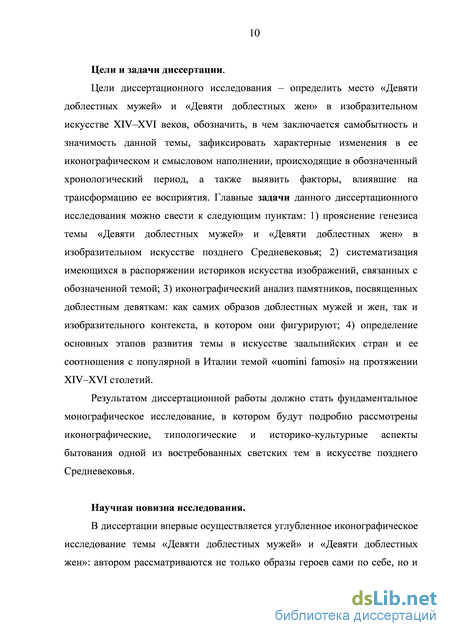 10

Цели и задачи диссертации.

Цели диссертационного исследования – определить место «Девяти доблестных мужей» и «Девяти доблестных жен» в изобразительном искусстве XIV–XVI веков, обозначить, в чем заключается самобытность и значимость данной темы, зафиксировать характерные изменения в ее иконографическом и смысловом наполнении, происходящие в обозначенный хронологический период, а также выявить факторы, влиявшие на трансформацию ее восприятия. Главные задачи данного диссертационного исследования можно свести к следующим пунктам: 1) прояснение генезиса темы «Девяти доблестных мужей» и «Девяти доблестных жен» в изобразительном искусстве позднего Средневековья; 2) систематизация имеющихся в распоряжении историков искусства изображений, связанных с обозначенной темой; 3) иконографический анализ памятников, посвященных доблестным девяткам: как самих образов доблестных мужей и жен, так и изобразительного контекста, в котором они фигурируют; 4) определение основных этапов развития темы в искусстве заальпийских стран и ее соотношения с популярной в Италии темой «uomini famosi» на протяжении XIV–XVI столетий.

Результатом диссертационной работы должно стать фундаментальное монографическое исследование, в котором будут подробно рассмотрены иконографические, типологические и историко-культурные аспекты бытования одной из востребованных светских тем в искусстве позднего Средневековья.

Научная новизна исследования.

В диссертации впервые осуществляется углубленное иконографическое исследование темы «Девяти доблестных мужей» и «Девяти доблестных жен»: автором рассматриваются не только образы героев сами по себе, но и

dsLib.net
библиотека диссертаций